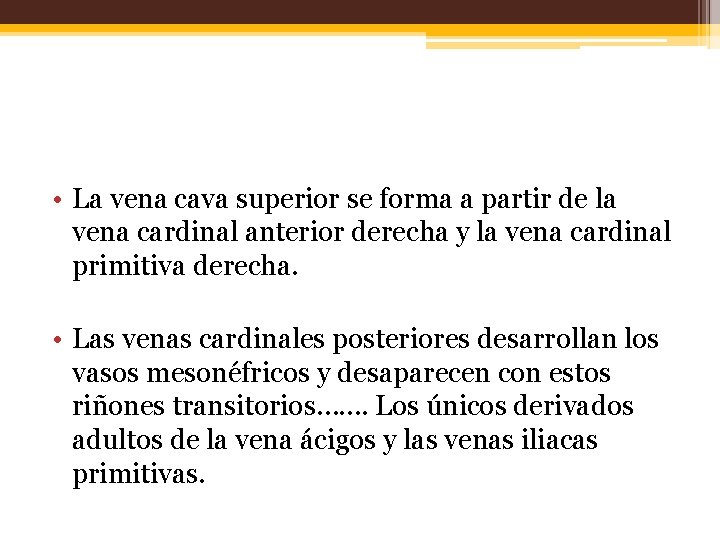 • La vena cava superior se forma a partir de la vena cardinal anterior derecha y la vena cardinal primitiva derecha.

• Las venas cardinales posteriores desarrollan los vasos mesonéfricos y desaparecen con estos riñones transitorios……. Los únicos derivados adultos de la vena ácigos y las venas iliacas primitivas.